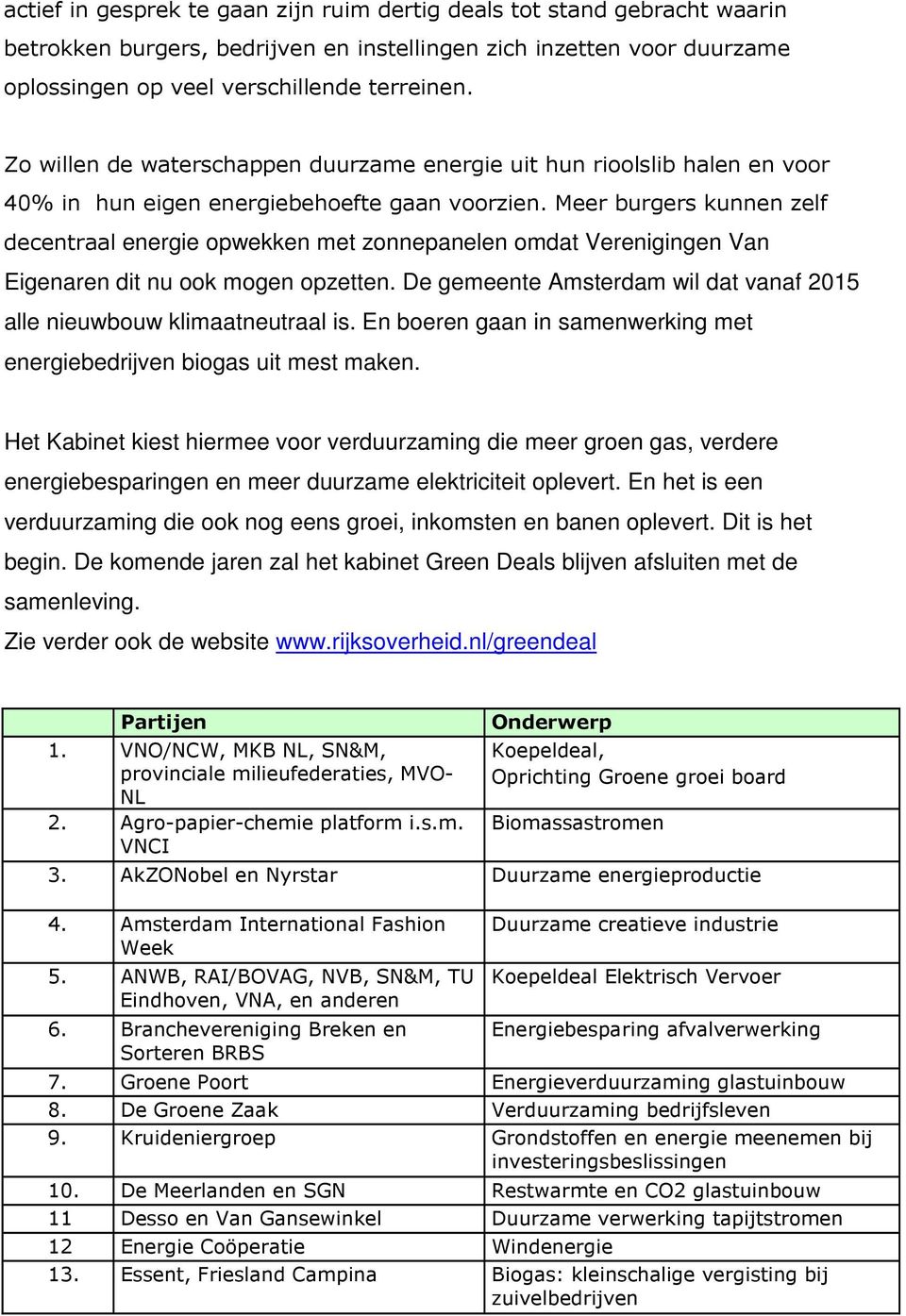 actief in gesprek te gaan zijn ruim dertig deals tot stand gebracht waarin betrokken burgers, bedrijven en instellingen zich inzetten voor duurzame oplossingen op veel verschillende terreinen.

Zo willen de waterschappen duurzame energie uit hun rioolslib halen en voor 40% in hun eigen energiebehoefte gaan voorzien. Meer burgers kunnen zelf decentraal energie opwekken met zonnepanelen omdat Verenigingen Van Eigenaren dit nu ook mogen opzetten. De gemeente Amsterdam wil dat vanaf 2015 alle nieuwbouw klimaatneutraal is. En boeren gaan in samenwerking met energiebedrijven biogas uit mest maken.

Het Kabinet kiest hiermee voor verduurzaming die meer groen gas, verdere energiebesparingen en meer duurzame elektriciteit oplevert. En het is een verduurzaming die ook nog eens groei, inkomsten en banen oplevert. Dit is het begin. De komende jaren zal het kabinet Green Deals blijven afsluiten met de samenleving.
Zie verder ook de website www.rijksoverheid.nl/greendeal

| | Partijen | Onderwerp |
|---|---|---|
| 1. | VNO/NCW, MKB NL, SN&M, provinciale milieufederaties, MVO-NL | Koepeldeal, Oprichting Groene groei board |
| 2. | Agro-papier-chemie platform i.s.m. VNCI | Biomassastromen |
| 3. | AkZONobel en Nyrstar | Duurzame energieproductie |
| 4. | Amsterdam International Fashion Week | Duurzame creatieve industrie |
| 5. | ANWB, RAI/BOVAG, NVB, SN&M, TU Eindhoven, VNA, en anderen | Koepeldeal Elektrisch Vervoer |
| 6. | Branchevereniging Breken en Sorteren BRBS | Energiebesparing afvalverwerking |
| 7. | Groene Poort | Energieverduurzaming glastuinbouw |
| 8. | De Groene Zaak | Verduurzaming bedrijfsleven |
| 9. | Kruideniergroep | Grondstoffen en energie meenemen bij investeringsbeslissingen |
| 10. | De Meerlanden en SGN | Restwarmte en CO2 glastuinbouw |
| 11 | Desso en Van Gansewinkel | Duurzame verwerking tapijtstromen |
| 12 | Energie Coöperatie | Windenergie |
| 13. | Essent, Friesland Campina | Biogas: kleinschalige vergisting bij zuivelbedrijven |